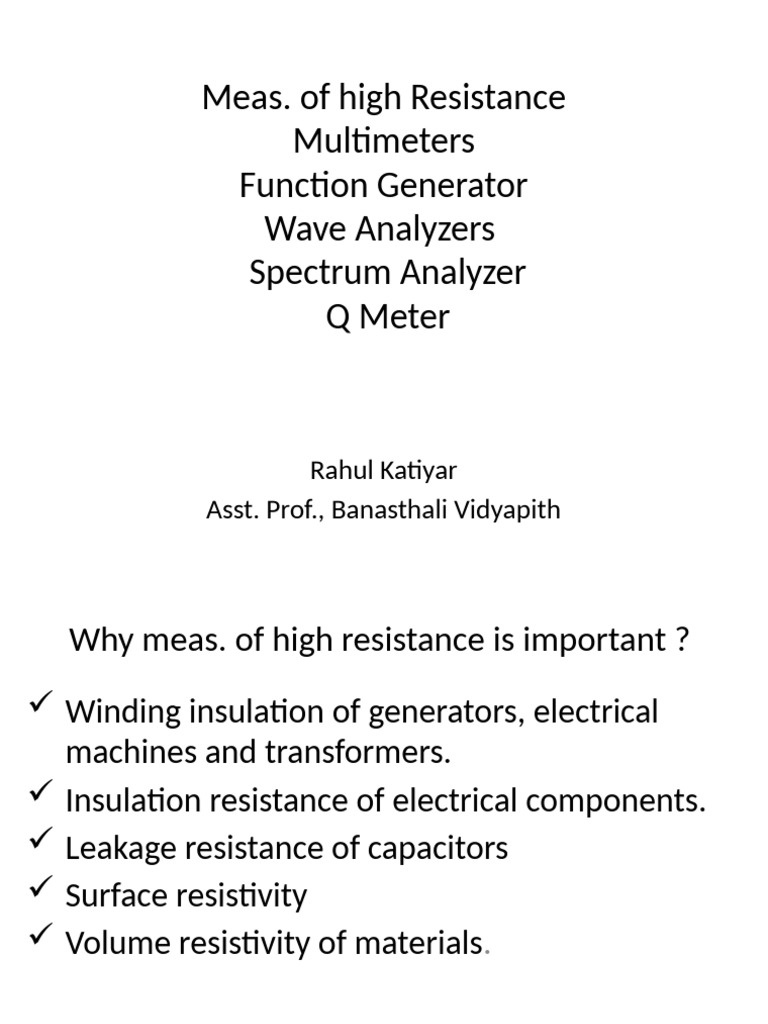 Meas. of high Resistance
Multimeters
Function Generator
Wave Analyzers
Spectrum Analyzer
Q Meter

Rahul Katiyar
Asst. Prof., Banasthali Vidyapith

Why meas. of high resistance is important ?

✓ Winding insulation of generators, electrical machines and transformers.
✓ Insulation resistance of electrical components.
✓ Leakage resistance of capacitors
✓ Surface resistivity
✓ Volume resistivity of materials.